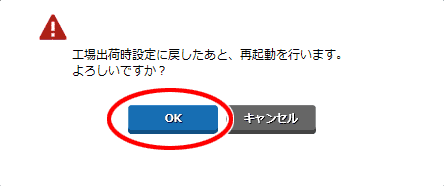 工場出荷時設定に戻したあと、再起動を行います。
よろしいですか？

OK

キャンセル